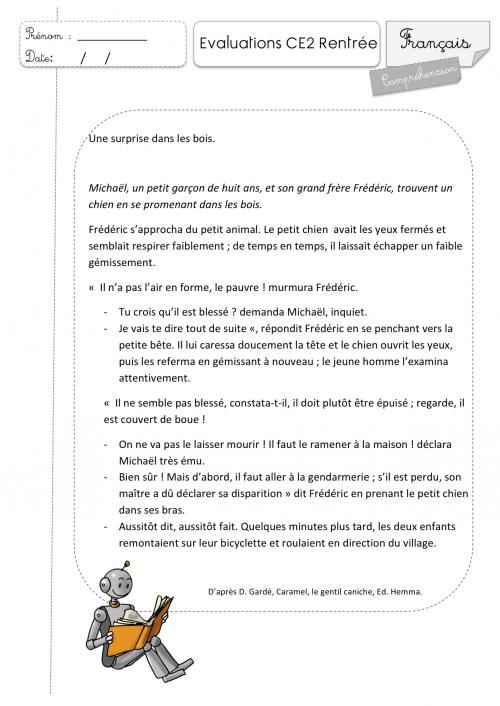 Prénom : ___________
Date: / /

Evaluations CE2 Rentrée

Français

Compréhension

Une surprise dans les bois.

Michaël, un petit garçon de huit ans, et son grand frère Frédéric, trouvent un chien en se promenant dans les bois.

Frédéric s'approcha du petit animal. Le petit chien avait les yeux fermés et semblait respirer faiblement ; de temps en temps, il laissait échapper un faible gémissement.

« Il n'a pas l'air en forme, le pauvre ! murmura Frédéric.

- Tu crois qu'il est blessé ? demanda Michaël, inquiet.
- Je vais te dire tout de suite «, répondit Frédéric en se penchant vers la petite bête. Il lui caressa doucement la tête et le chien ouvrit les yeux, puis les referma en gémissant à nouveau ; le jeune homme l'examina attentivement.

« Il ne semble pas blessé, constata-t-il, il doit plutôt être épuisé ; regarde, il est couvert de boue !

- On ne va pas le laisser mourir ! Il faut le ramener à la maison ! déclara Michaël très ému.
- Bien sûr ! Mais d'abord, il faut aller à la gendarmerie ; s'il est perdu, son maître a dû déclarer sa disparition » dit Frédéric en prenant le petit chien dans ses bras.
- Aussitôt dit, aussitôt fait. Quelques minutes plus tard, les deux enfants remontaient sur leur bicyclette et roulaient en direction du village.

D'après D. Gardé, Caramel, le gentil caniche, Ed. Hemma.